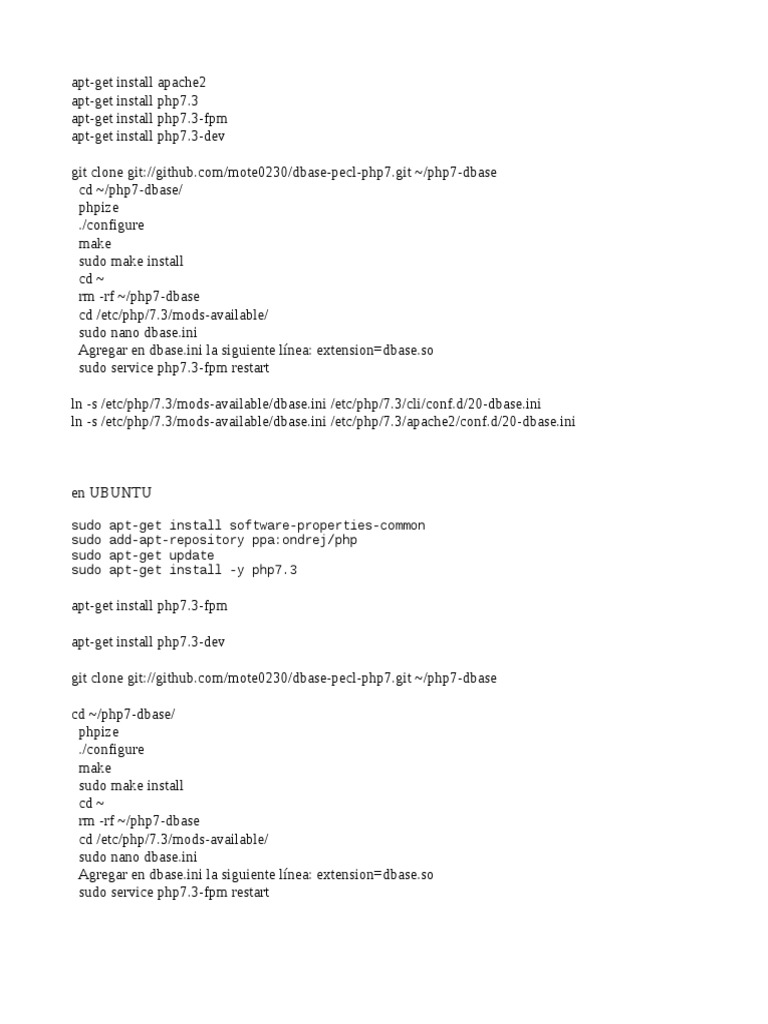 apt-get install apache2
apt-get install php7.3
apt-get install php7.3-fpm
apt-get install php7.3-dev

git clone git://github.com/mote0230/dbase-pecl-php7.git ~/php7-dbase
cd ~/php7-dbase/
phpize
./configure
make
sudo make install
cd ~
rm -rf ~/php7-dbase
cd /etc/php/7.3/mods-available/
sudo nano dbase.ini
Agregar en dbase.ini la siguiente línea: extension=dbase.so
sudo service php7.3-fpm restart

ln -s /etc/php/7.3/mods-available/dbase.ini /etc/php/7.3/cli/conf.d/20-dbase.ini
ln -s /etc/php/7.3/mods-available/dbase.ini /etc/php/7.3/apache2/conf.d/20-dbase.ini

en UBUNTU

sudo apt-get install software-properties-common
sudo add-apt-repository ppa:ondrej/php
sudo apt-get update
sudo apt-get install -y php7.3

apt-get install php7.3-fpm

apt-get install php7.3-dev

git clone git://github.com/mote0230/dbase-pecl-php7.git ~/php7-dbase

cd ~/php7-dbase/
phpize
./configure
make
sudo make install
cd ~
rm -rf ~/php7-dbase
cd /etc/php/7.3/mods-available/
sudo nano dbase.ini
Agregar en dbase.ini la siguiente línea: extension=dbase.so
sudo service php7.3-fpm restart